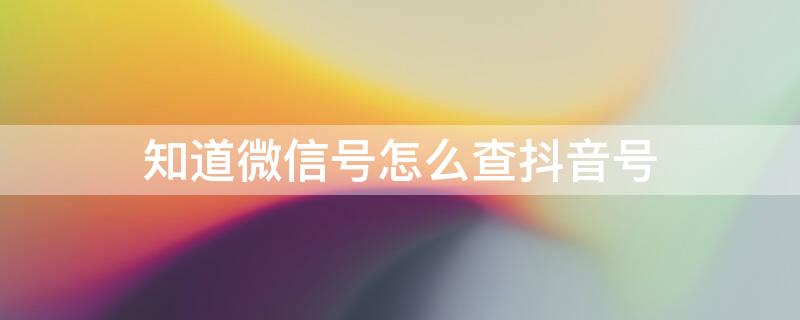 知道微信号怎么查抖音号